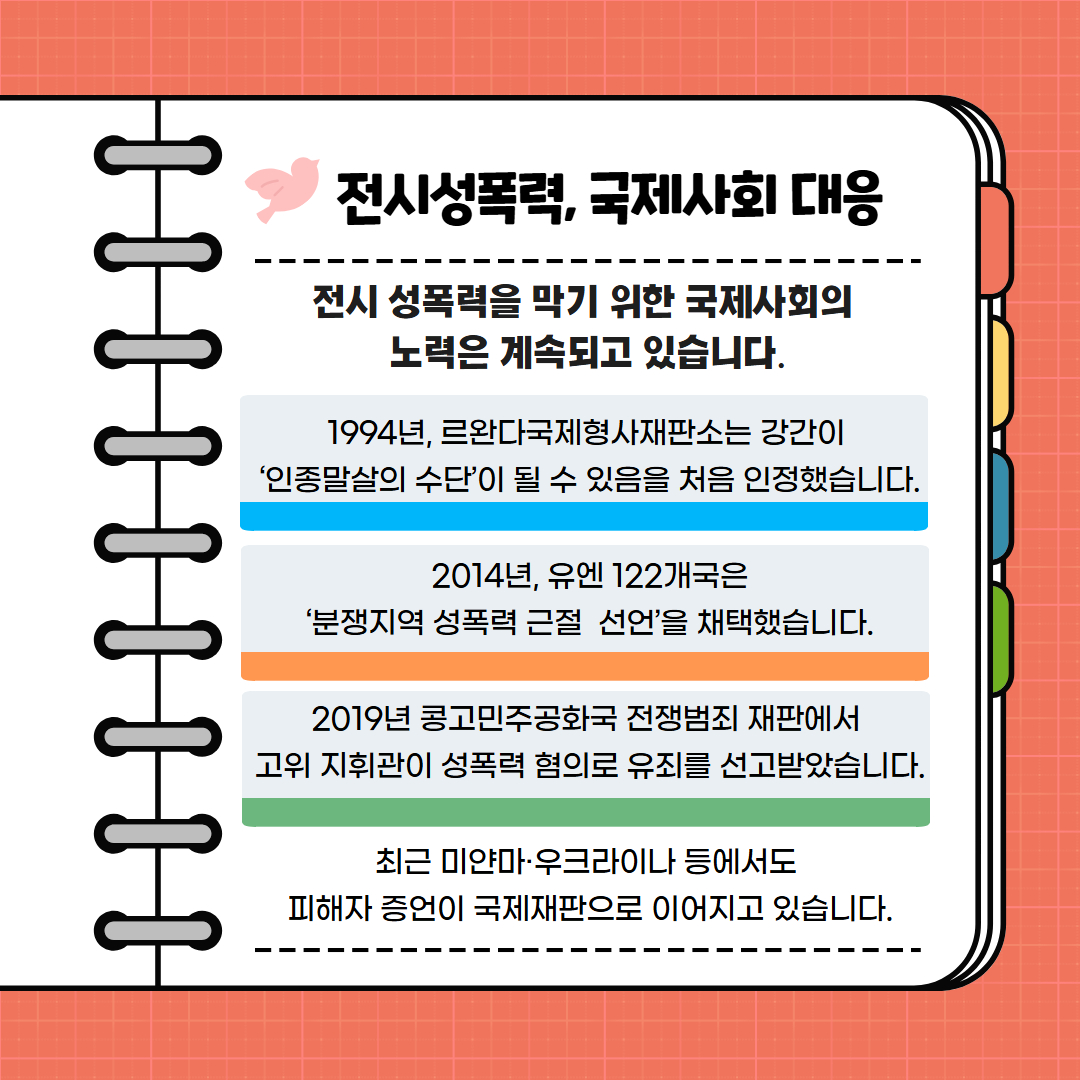 전시성폭력, 국제사회 대응

전시 성폭력을 막기 위한 국제사회의 노력은 계속되고 있습니다.

1994년, 르완다국제형사재판소는 강간이 '인종말살의 수단'이 될 수 있음을 처음 인정했습니다.

2014년, 유엔 122개국은 '분쟁지역 성폭력 근절 선언'을 채택했습니다.

2019년 콩고민주공화국 전쟁범죄 재판에서 고위 지휘관이 성폭력 혐의로 유죄를 선고받았습니다.

최근 미얀마·우크라이나 등에서도 피해자 증언이 국제재판으로 이어지고 있습니다.